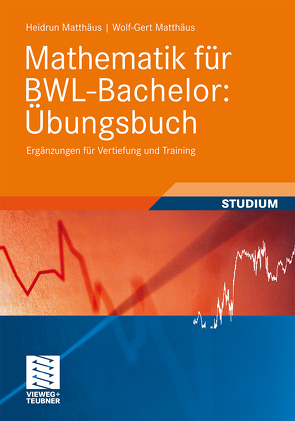 Heidrun Matthäus | Wolf-Gert Matthäus

Mathematik für BWL-Bachelor: Übungsbuch

Ergänzungen für Vertiefung und Training

STUDIUM

VIEWEG+
TEUBNER